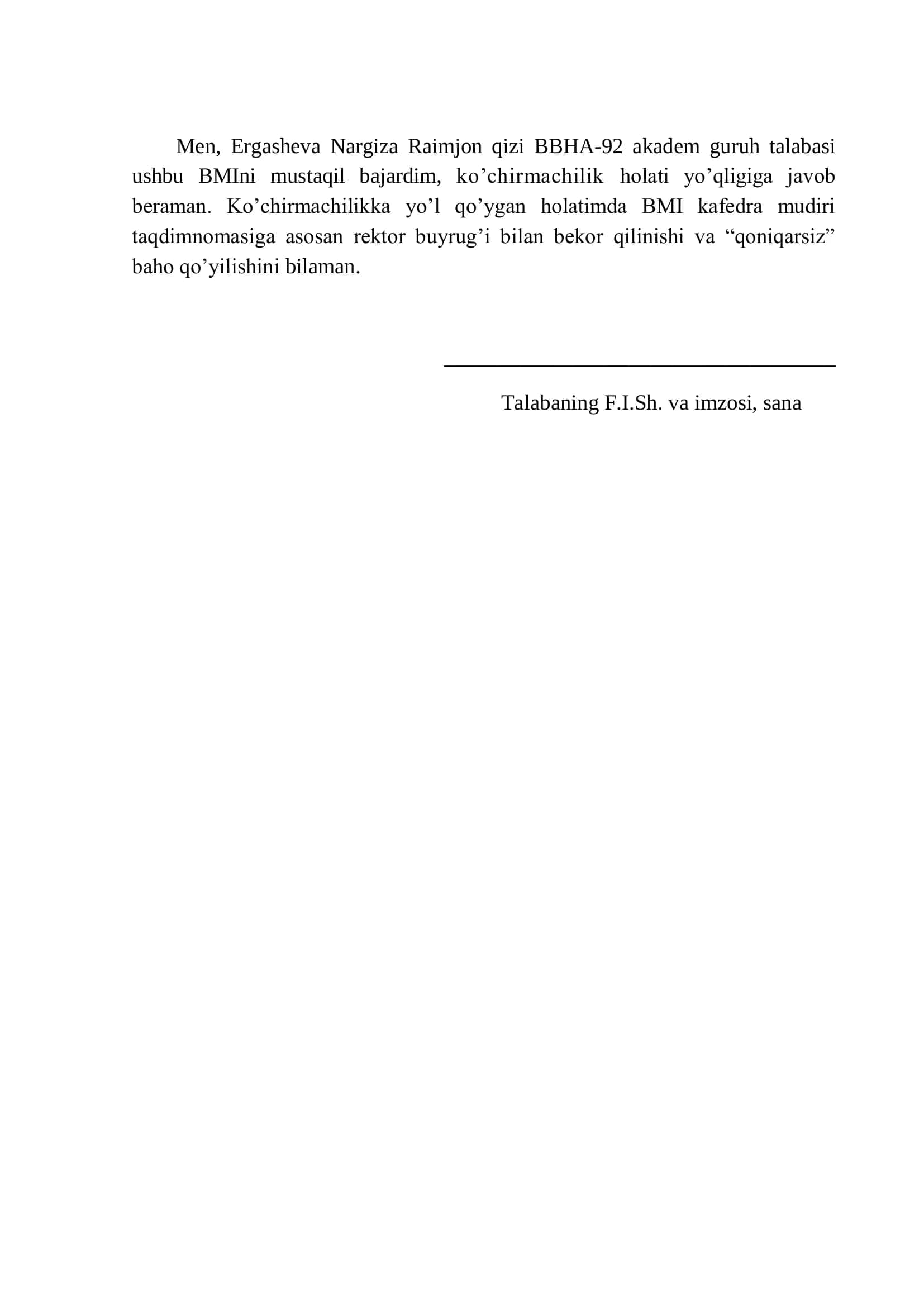 Men, Ergasheva Nargiza Raimjon qizi BBHA-92 akadem guruh talabasi ushbu BMIni mustaqil bajardim, ko’chirmachilik holati yo’qligiga javob beraman. Ko’chirmachilikka yo’l qo’ygan holatimda BMI kafedra mudiri taqdimnomasiga asosan rektor buyrug’i bilan bekor qilinishi va “qoniqarsiz” baho qo’yilishini bilaman.

Talabaning F.I.Sh. va imzosi, sana